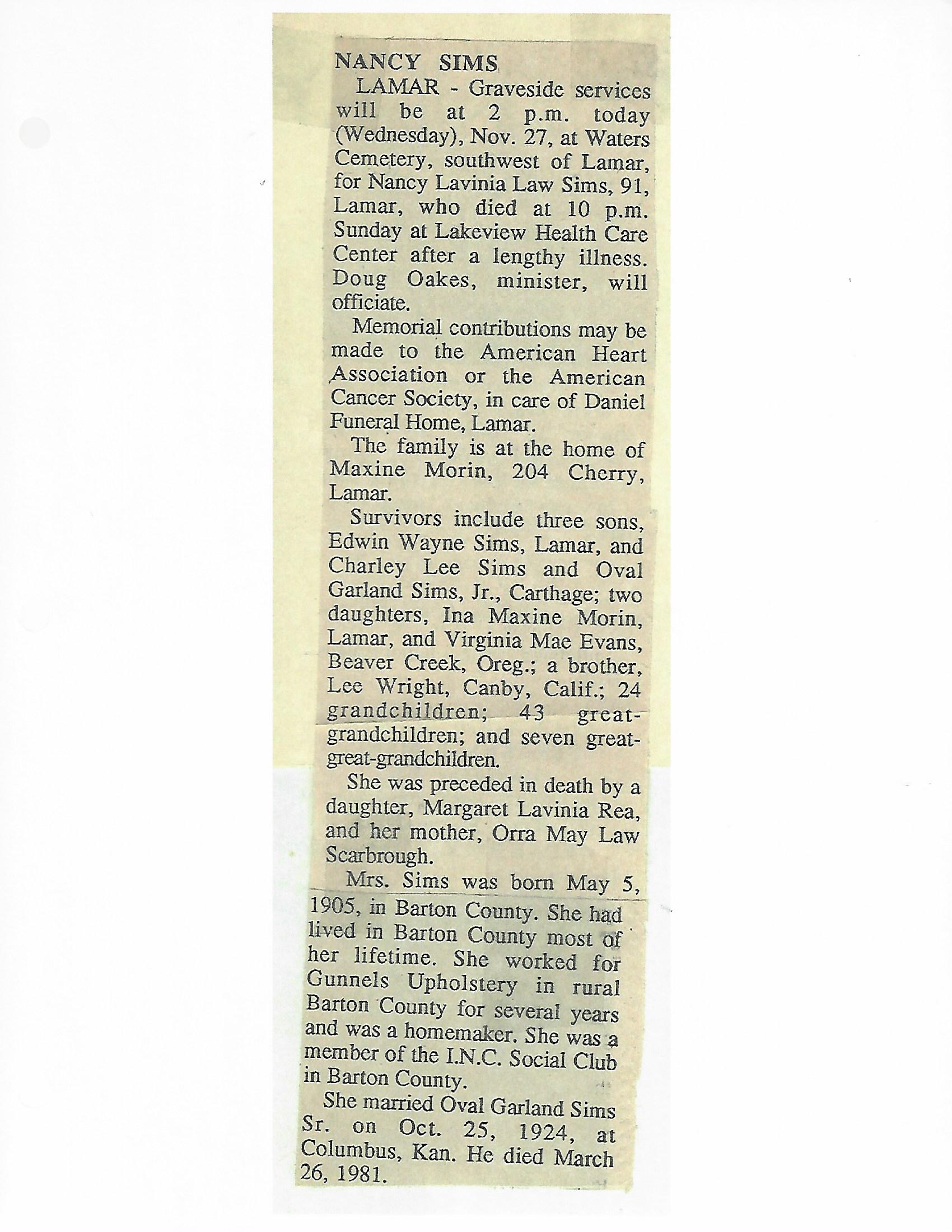 NANCY SIMS

LAMAR - Graveside services will be at 2 p.m. today (Wednesday), Nov. 27, at Waters Cemetery, southwest of Lamar, for Nancy Lavinia Law Sims, 91, Lamar, who died at 10 p.m. Sunday at Lakeview Health Care Center after a lengthy illness. Doug Oakes, minister, will officiate.

Memorial contributions may be made to the American Heart Association or the American Cancer Society, in care of Daniel Funeral Home, Lamar.

The family is at the home of Maxine Morin, 204 Cherry, Lamar.

Survivors include three sons, Edwin Wayne Sims, Lamar, and Charley Lee Sims and Oval Garland Sims, Jr., Carthage; two daughters, Ina Maxine Morin, Lamar, and Virginia Mae Evans, Beaver Creek, Oreg.; a brother, Lee Wright, Canby, Calif.; 24 grandchildren; 43 great-grandchildren; and seven great-great-grandchildren.

She was preceded in death by a daughter, Margaret Lavinia Rea, and her mother, Orra May Law Scarbrough.

Mrs. Sims was born May 5, 1905, in Barton County. She had lived in Barton County most of her lifetime. She worked for Gunnels Upholstery in rural Barton County for several years and was a homemaker. She was a member of the I.N.C. Social Club in Barton County.

She married Oval Garland Sims Sr. on Oct. 25, 1924, at Columbus, Kan. He died March 26, 1981.